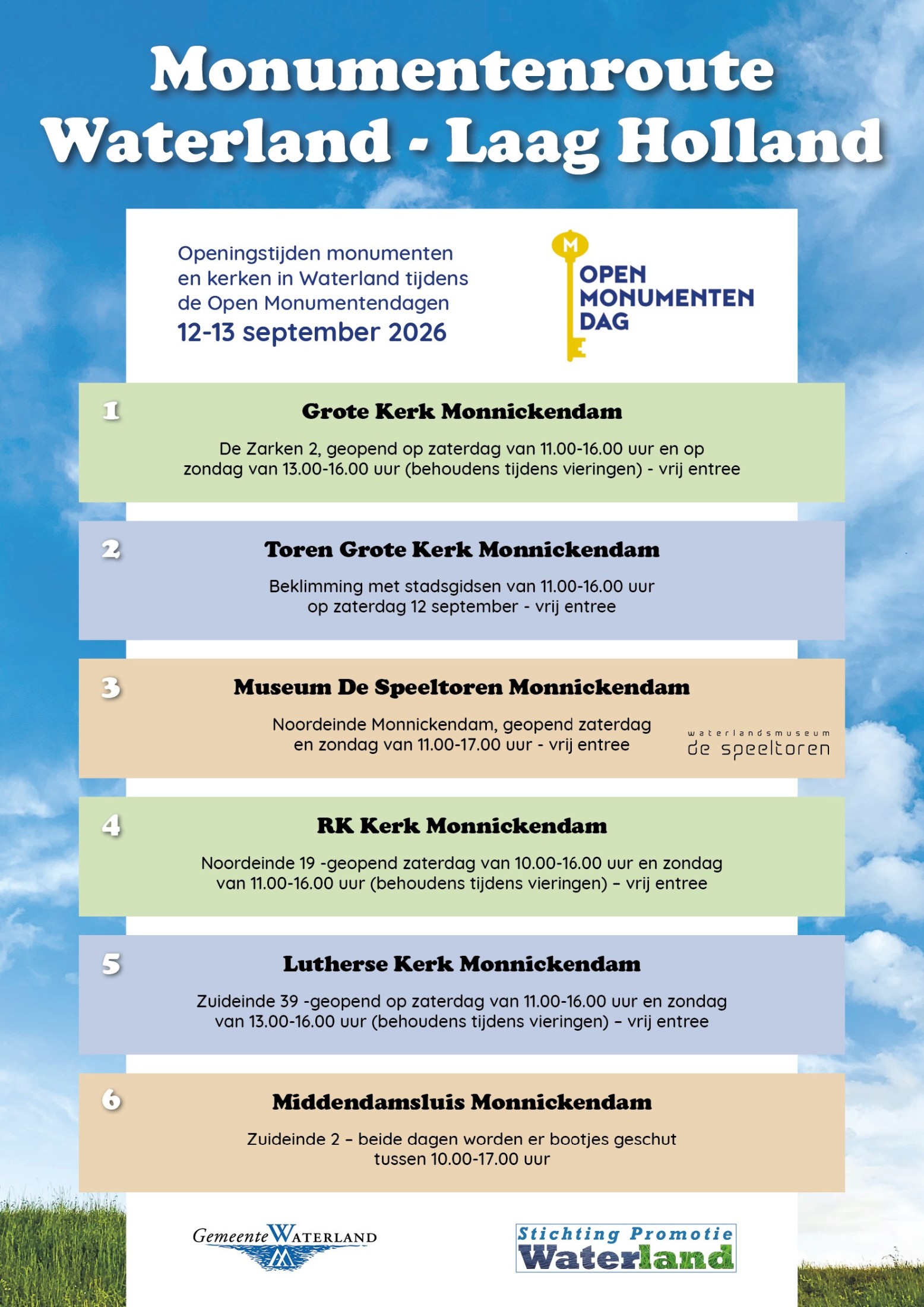 Monumentenroute Waterland - Laag Holland

Openingstijden monumenten en kerken in Waterland tijdens de Open Monumentendagen
12-13 september 2026

M
OPEN MONUMENTEN DAG

1
Grote Kerk Monnickendam
De Zarken 2, geopend op zaterdag van 11.00-16.00 uur en op zondag van 13.00-16.00 uur (behoudens tijdens vieringen) - vrij entree

2
Toren Grote Kerk Monnickendam
Beklimming met stadsgidsen van 11.00-16.00 uur op zaterdag 12 september - vrij entree

3
Museum De Speeltoren Monnickendam
Noordeinde Monnickendam, geopend zaterdag en zondag van 11.00-17.00 uur - vrij entree
waterlandsmuseum de speeltoren

4
RK Kerk Monnickendam
Noordeinde 19 -geopend zaterdag van 10.00-16.00 uur en zondag van 11.00-16.00 uur (behoudens tijdens vieringen) – vrij entree

5
Lutherse Kerk Monnickendam
Zuideinde 39 -geopend op zaterdag van 11.00-16.00 uur en zondag van 13.00-16.00 uur (behoudens tijdens vieringen) – vrij entree

6
Middendamsluis Monnickendam
Zuideinde 2 – beide dagen worden er bootjes geschut tussen 10.00-17.00 uur

Gemeente WATERLAND

Stichting Promotie Waterland